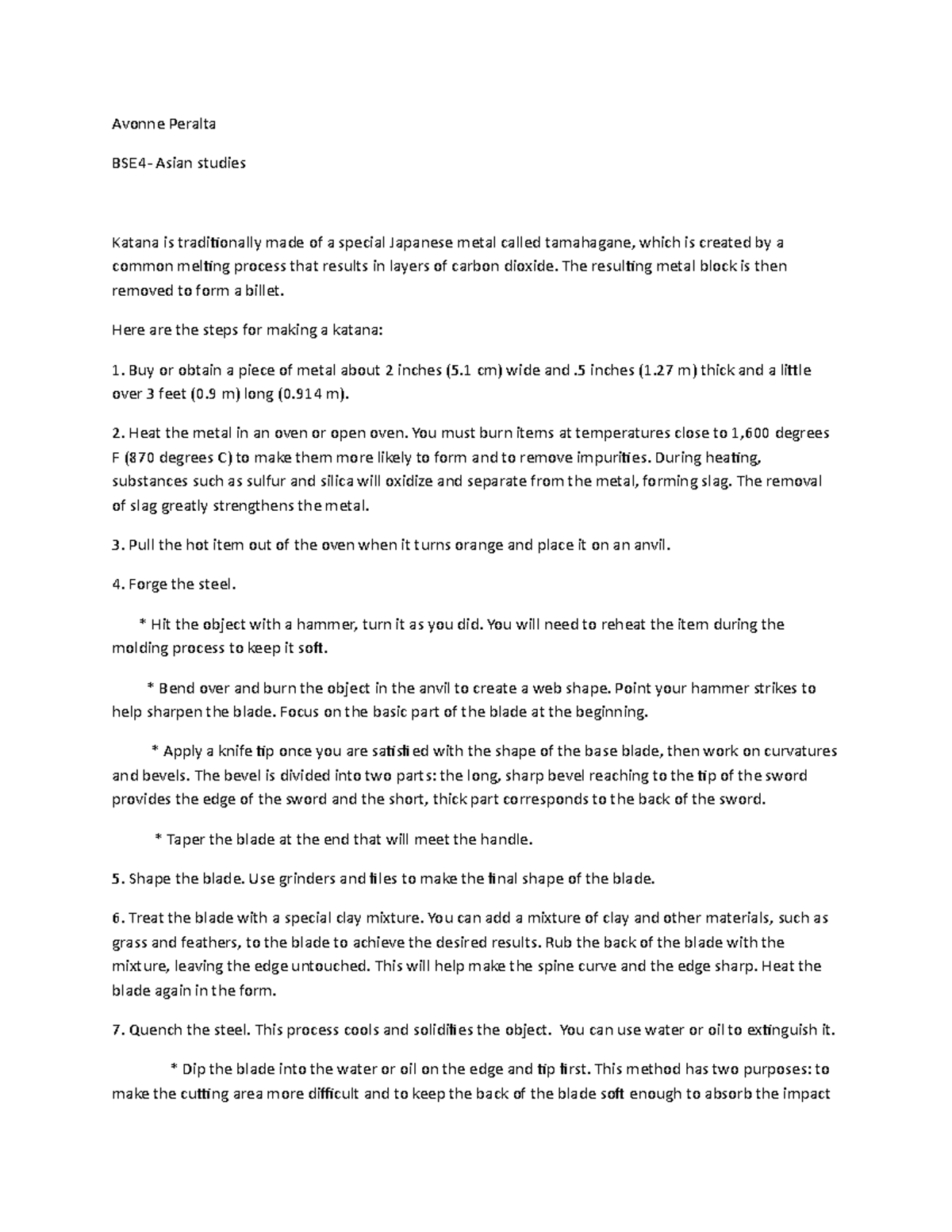 Avonne Peralta

BSE4- Asian studies

Katana is traditionally made of a special Japanese metal called tamahagane, which is created by a common melting process that results in layers of carbon dioxide. The resulting metal block is then removed to form a billet.

Here are the steps for making a katana:

1. Buy or obtain a piece of metal about 2 inches (5.1 cm) wide and .5 inches (1.27 m) thick and a little over 3 feet (0.9 m) long (0.914 m).

2. Heat the metal in an oven or open oven. You must burn items at temperatures close to 1,600 degrees F (870 degrees C) to make them more likely to form and to remove impurities. During heating, substances such as sulfur and silica will oxidize and separate from the metal, forming slag. The removal of slag greatly strengthens the metal.

3. Pull the hot item out of the oven when it turns orange and place it on an anvil.

4. Forge the steel.

* Hit the object with a hammer, turn it as you did. You will need to reheat the item during the molding process to keep it soft.

* Bend over and burn the object in the anvil to create a web shape. Point your hammer strikes to help sharpen the blade. Focus on the basic part of the blade at the beginning.

* Apply a knife tip once you are satisfied with the shape of the base blade, then work on curvatures and bevels. The bevel is divided into two parts: the long, sharp bevel reaching to the tip of the sword provides the edge of the sword and the short, thick part corresponds to the back of the sword.

* Taper the blade at the end that will meet the handle.

5. Shape the blade. Use grinders and files to make the final shape of the blade.

6. Treat the blade with a special clay mixture. You can add a mixture of clay and other materials, such as grass and feathers, to the blade to achieve the desired results. Rub the back of the blade with the mixture, leaving the edge untouched. This will help make the spine curve and the edge sharp. Heat the blade again in the form.

7. Quench the steel. This process cools and solidifies the object. You can use water or oil to extinguish it.

* Dip the blade into the water or oil on the edge and tip first. This method has two purposes: to make the cutting area more difficult and to keep the back of the blade soft enough to absorb the impact